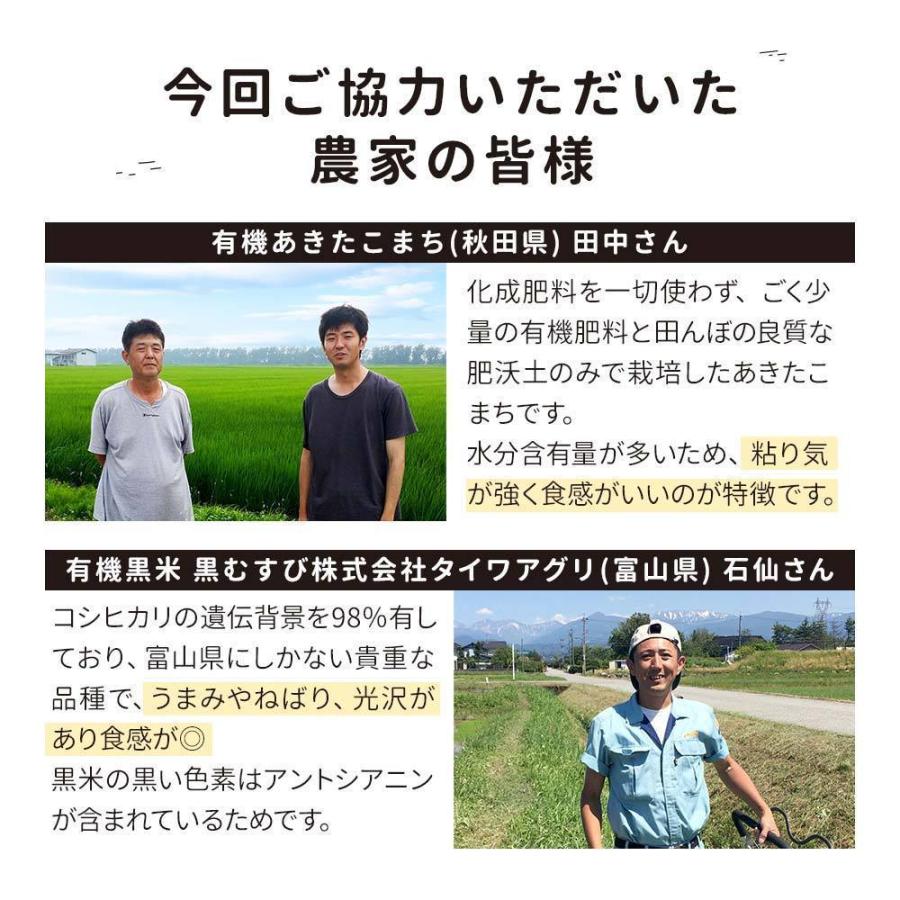 今回ご協力いただいた
農家の皆様

有機あきたこまち(秋田県) 田中さん

化成肥料を一切使わず、ごく少量の有機肥料と田んぼの良質な肥沃土のみで栽培したあきたこまちです。
水分含有量が多いため、粘り気が強く食感がいいのが特徴です。

有機黒米 黒むすび株式会社タイワアグリ(富山県) 石仙さん

コシヒカリの遺伝背景を98%有しており、富山県にしかない貴重な品種で、うまみやねばり、光沢があり食感が◎
黒米の黒い色素はアントシアニンが含まれているためです。